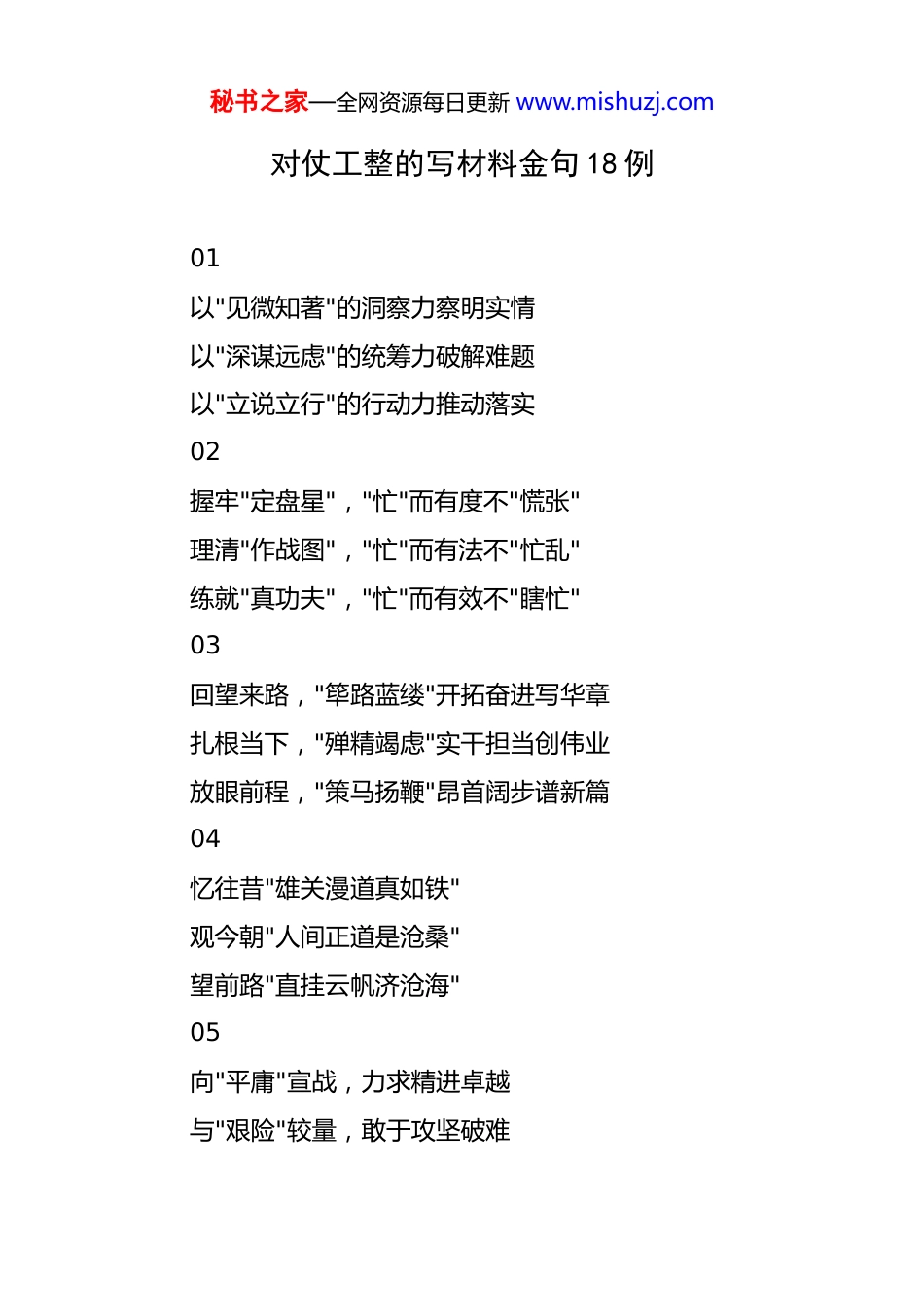 秘书之家—全网资源每日更新 www.mishuzj.com

对仗工整的写材料金句 18 例

01

以"见微知著"的洞察力察明实情

以"深谋远虑"的统筹力破解难题

以"立说立行"的行动力推动落实

02

握牢"定盘星"，"忙"而有度不"慌张"

理清"作战图"，"忙"而有法不"忙乱"

练就"真功夫"，"忙"而有效不"瞎忙"

03

回望来路，"筚路蓝缕"开拓奋进写华章

扎根当下，"殚精竭虑"实干担当创伟业

放眼前程，"策马扬鞭"昂首阔步谱新篇

04

忆往昔"雄关漫道真如铁"

观今朝"人间正道是沧桑"

望前路"直挂云帆济沧海"

05

向"平庸"宣战，力求精进卓越

与"艰险"较量，敢于攻坚破难